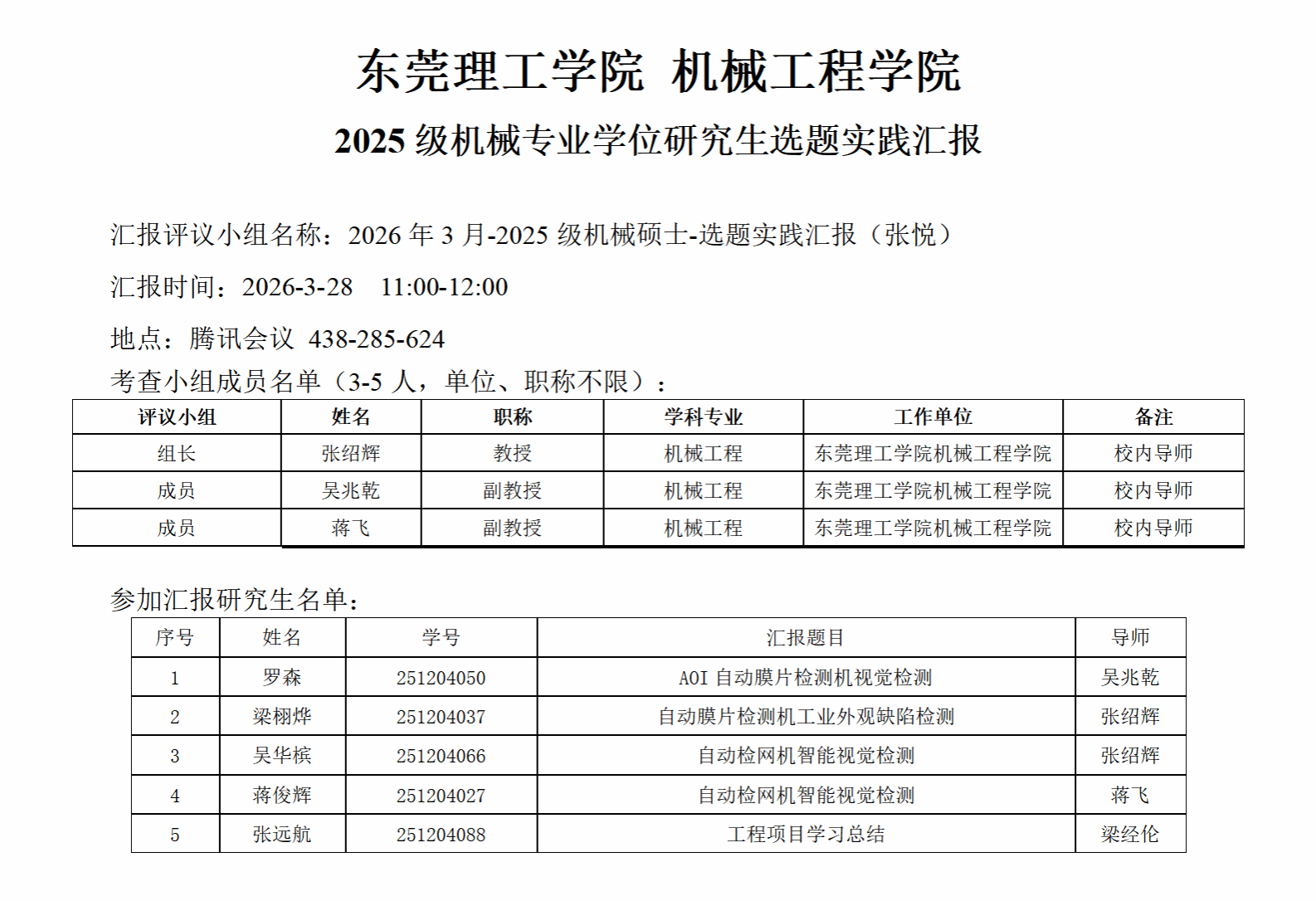 东莞理工学院 机械工程学院

2025 级机械专业学位研究生选题实践汇报

汇报评议小组名称：2026 年 3 月-2025 级机械硕士-选题实践汇报（张悦）

汇报时间：2026-3-28　11:00-12:00

地点：腾讯会议 438-285-624

考查小组成员名单（3-5 人，单位、职称不限）：

| 评议小组 | 姓名 | 职称 | 学科专业 | 工作单位 | 备注 |
|---|---|---|---|---|---|
| 组长 | 张绍辉 | 教授 | 机械工程 | 东莞理工学院机械工程学院 | 校内导师 |
| 成员 | 吴兆乾 | 副教授 | 机械工程 | 东莞理工学院机械工程学院 | 校内导师 |
| 成员 | 蒋飞 | 副教授 | 机械工程 | 东莞理工学院机械工程学院 | 校内导师 |

参加汇报研究生名单：

| 序号 | 姓名 | 学号 | 汇报题目 | 导师 |
|---|---|---|---|---|
| 1 | 罗森 | 251204050 | AOI 自动膜片检测机视觉检测 | 吴兆乾 |
| 2 | 梁栩烨 | 251204037 | 自动膜片检测机工业外观缺陷检测 | 张绍辉 |
| 3 | 吴华槟 | 251204066 | 自动检网机智能视觉检测 | 张绍辉 |
| 4 | 蒋俊辉 | 251204027 | 自动检网机智能视觉检测 | 蒋飞 |
| 5 | 张远航 | 251204088 | 工程项目学习总结 | 梁经伦 |